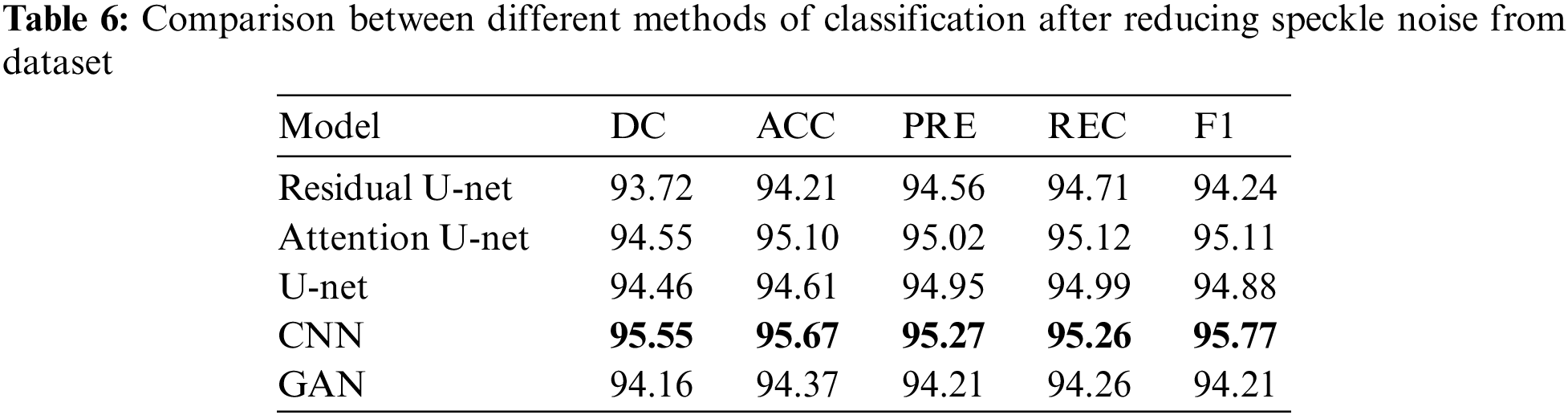 Table 6: Comparison between different methods of classification after reducing speckle noise from dataset

| Model | DC | ACC | PRE | REC | F1 |
|---|---|---|---|---|---|
| Residual U-net | 93.72 | 94.21 | 94.56 | 94.71 | 94.24 |
| Attention U-net | 94.55 | 95.10 | 95.02 | 95.12 | 95.11 |
| U-net | 94.46 | 94.61 | 94.95 | 94.99 | 94.88 |
| CNN | 95.55 | 95.67 | 95.27 | 95.26 | 95.77 |
| GAN | 94.16 | 94.37 | 94.21 | 94.26 | 94.21 |